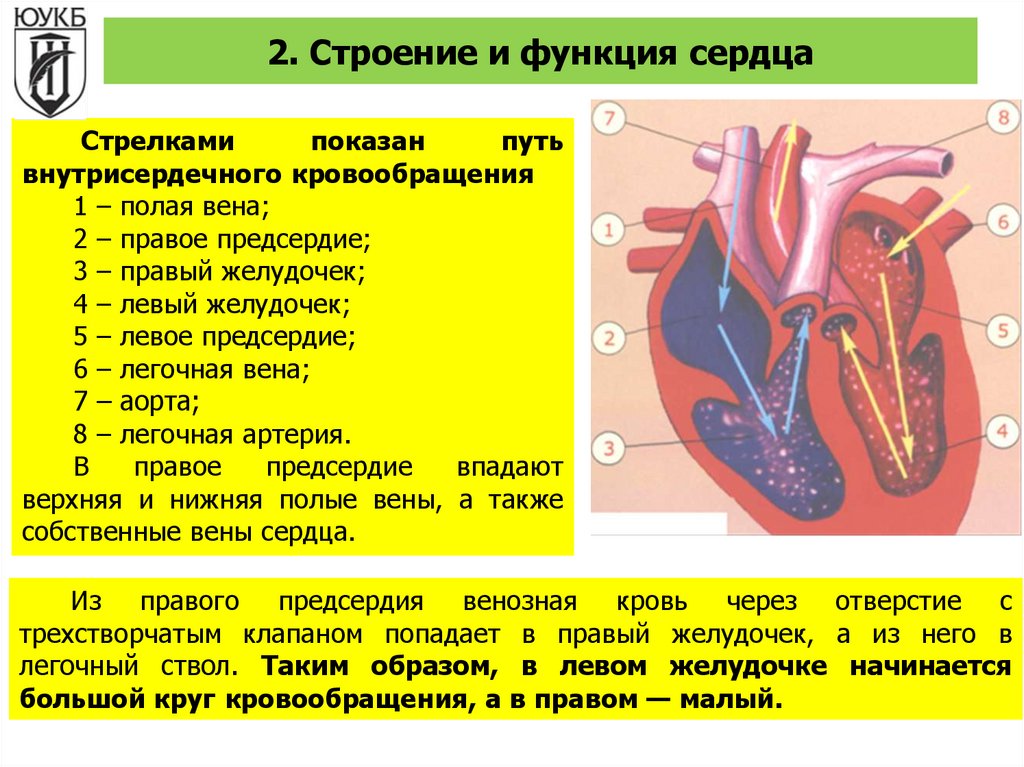 ЮУКБ

2. Строение и функция сердца

Стрелками показан путь внутрисердечного кровообращения
1 – полая вена;
2 – правое предсердие;
3 – правый желудочек;
4 – левый желудочек;
5 – левое предсердие;
6 – легочная вена;
7 – аорта;
8 – легочная артерия.
В правое предсердие впадают верхняя и нижняя полые вены, а также собственные вены сердца.

7
8
1
6
2
5
3
4

Из правого предсердия венозная кровь через отверстие с трехстворчатым клапаном попадает в правый желудочек, а из него в легочный ствол. Таким образом, в левом желудочке начинается большой круг кровообращения, а в правом — малый.